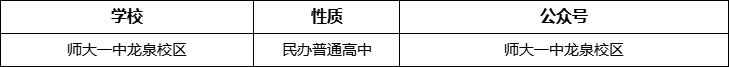 | 学校 | 性质 | 公众号 |
|---|---|---|
| 师大一中龙泉校区 | 民办普通高中 | 师大一中龙泉校区 |